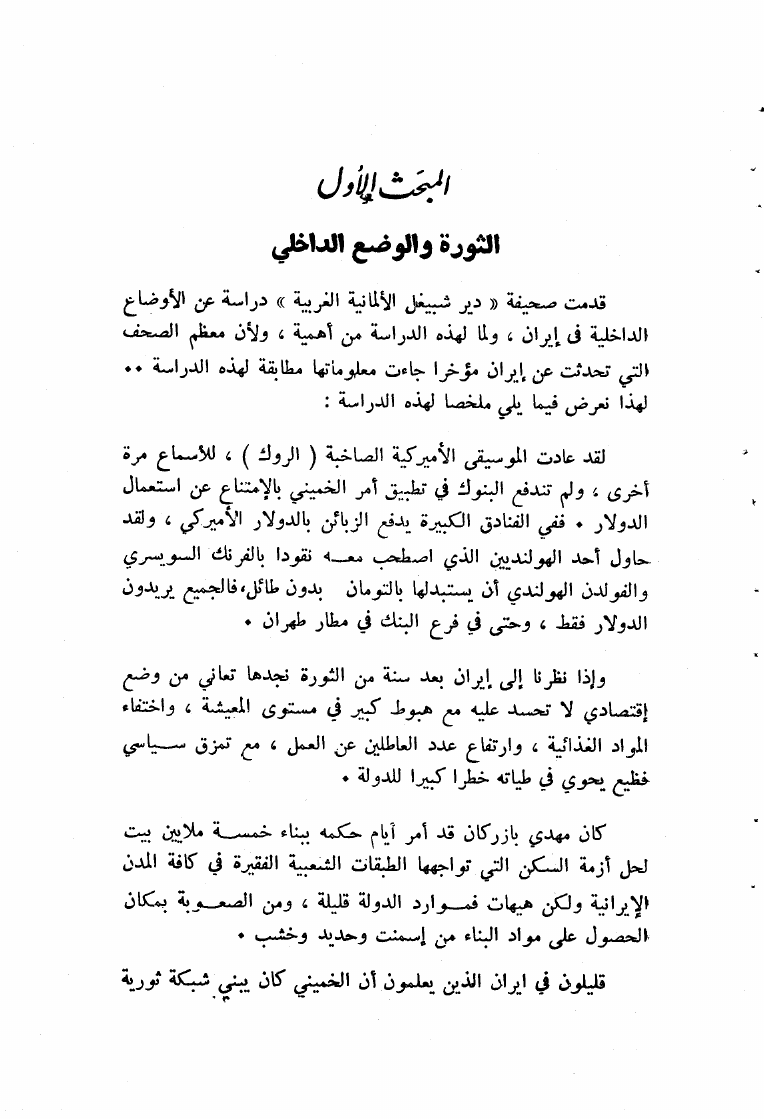 المبحث الأول

الثورة والوضع الداخلي

قدمت صحيفة « دير شبيغل الألمانية الغربية » دراسة عن الأوضاع الداخلية في إيران ، ولما لهذه الدراسة من أهمية ، ولأن معظم الصحف التي تحدثت عن إيران مؤخرا جاءت معلوماتها مطابقة لهذه الدراسة .. لهذا نعرض فيما يلي ملخصا لهذه الدراسة :

لقد عادت الموسيقى الأميركية الصاخبة ( الروك ) ، للأسماع مرة أخرى ، ولم تندفع البنوك في تطبيق أمر الخميني بالإمتناع عن استعمال الدولار . ففي الفنادق الكبيرة يدفع الزبائن بالدولار الأميركي ، ولقد حاول أحد الهولنديين الذي اصطحب معه نقودا بالفرنك السويسري والفولدن الهولندي أن يستبدلها بالتومان بدون طائل،فالجميع يريدون الدولار فقط ، وحتى في فرع البنك في مطار طهران .

وإذا نظرنا إلى إيران بعد سنة من الثورة نجدها تعاني من وضع إقتصادي لا تحسد عليه مع هبوط كبير في مستوى المعيشة ، واختفاء المواد الغذائية ، وارتفاع عدد العاطلين عن العمل ، مع تمزق سياسي فظيع يحوي في طياته خطرا كبيرا للدولة .

كان مهدي بازركان قد أمر أيام حكمه ببناء خمسة ملايين بيت لحل أزمة السكن التي تواجهها الطبقات الشعبية الفقيرة في كافة المدن الإيرانية ولكن هيهات فموارد الدولة قليلة ، ومن الصعوبة بمكان الحصول على مواد البناء من إسمنت وحديد وخشب .

قليلون في ايران الذين يعلمون أن الخميني كان يبني شبكة ثورية